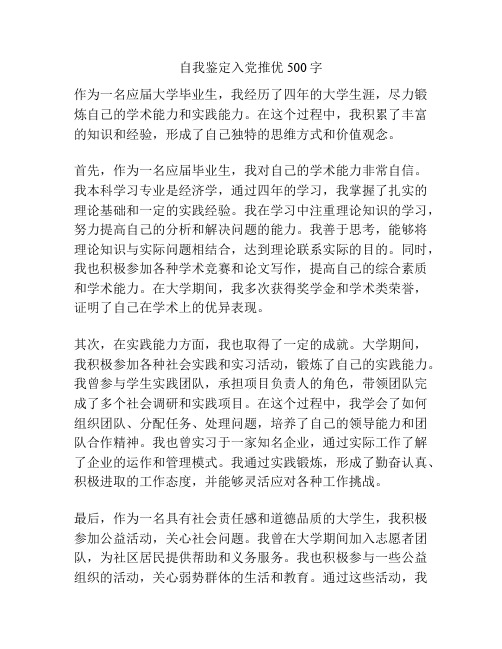 自我鉴定入党推优 500 字

作为一名应届大学毕业生，我经历了四年的大学生涯，尽力锻炼自己的学术能力和实践能力。在这个过程中，我积累了丰富的知识和经验，形成了自己独特的思维方式和价值观念。

首先，作为一名应届毕业生，我对自己的学术能力非常自信。我本科学习专业是经济学，通过四年的学习，我掌握了扎实的理论基础和一定的实践经验。我在学习中注重理论知识的学习，努力提高自己的分析和解决问题的能力。我善于思考，能够将理论知识与实际问题相结合，达到理论联系实际的目的。同时，我也积极参加各种学术竞赛和论文写作，提高自己的综合素质和学术能力。在大学期间，我多次获得奖学金和学术类荣誉，证明了自己在学术上的优异表现。

其次，在实践能力方面，我也取得了一定的成就。大学期间，我积极参加各种社会实践和实习活动，锻炼了自己的实践能力。我曾参与学生实践团队，承担项目负责人的角色，带领团队完成了多个社会调研和实践项目。在这个过程中，我学会了如何组织团队、分配任务、处理问题，培养了自己的领导能力和团队合作精神。我也曾实习于一家知名企业，通过实际工作了解了企业的运作和管理模式。我通过实践锻炼，形成了勤奋认真、积极进取的工作态度，并能够灵活应对各种工作挑战。

最后，作为一名具有社会责任感和道德品质的大学生，我积极参加公益活动，关心社会问题。我曾在大学期间加入志愿者团队，为社区居民提供帮助和义务服务。我也积极参与一些公益组织的活动，关心弱势群体的生活和教育。通过这些活动，我